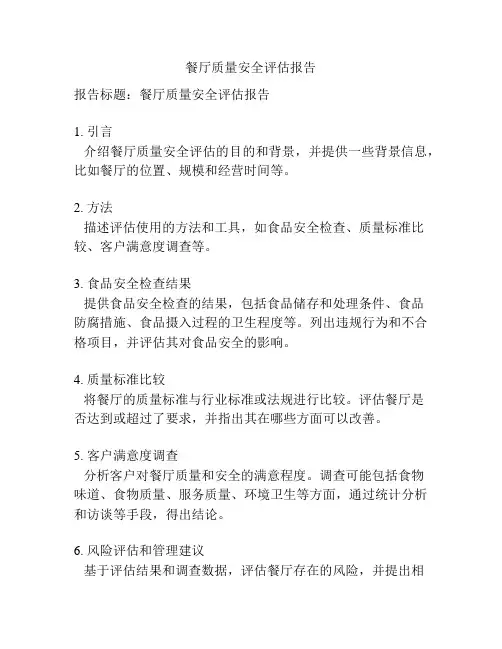 餐厅质量安全评估报告

报告标题：餐厅质量安全评估报告

1. 引言
介绍餐厅质量安全评估的目的和背景，并提供一些背景信息，比如餐厅的位置、规模和经营时间等。

2. 方法
描述评估使用的方法和工具，如食品安全检查、质量标准比较、客户满意度调查等。

3. 食品安全检查结果
提供食品安全检查的结果，包括食品储存和处理条件、食品防腐措施、食品摄入过程的卫生程度等。列出违规行为和不合格项目，并评估其对食品安全的影响。

4. 质量标准比较
将餐厅的质量标准与行业标准或法规进行比较。评估餐厅是否达到或超过了要求，并指出其在哪些方面可以改善。

5. 客户满意度调查
分析客户对餐厅质量和安全的满意程度。调查可能包括食物味道、食物质量、服务质量、环境卫生等方面，通过统计分析和访谈等手段，得出结论。

6. 风险评估和管理建议
基于评估结果和调查数据，评估餐厅存在的风险，并提出相